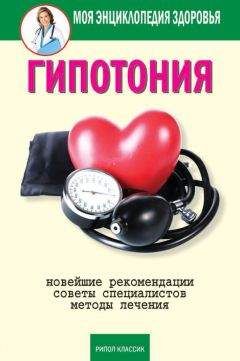 МОЯ ЭНЦИКЛОПЕДИЯ ЗДОРОВЬЯ

ГИПОТОНИЯ

новейшие рекомендации
советы специалистов
методы лечения

РИПОЛ КЛАССИК